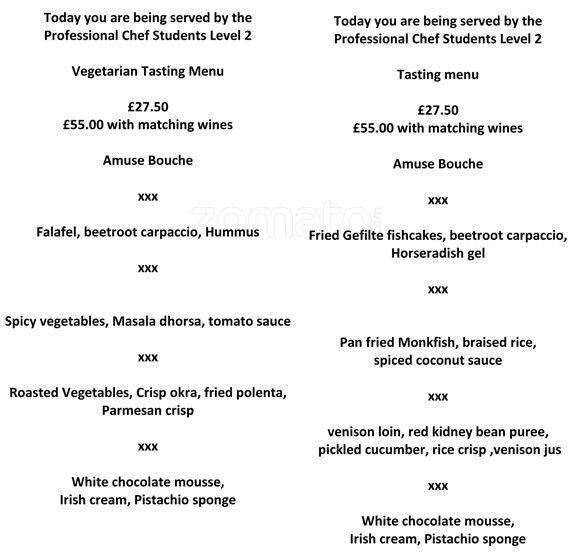 Today you are being served by the Professional Chef Students Level 2

Vegetarian Tasting Menu

£27.50
£55.00 with matching wines

Amuse Bouche

xxx

Falafel, beetroot carpaccio, Hummus

xxx

Spicy vegetables, Masala dhorsa, tomato sauce

xxx

Roasted Vegetables, Crisp okra, fried polenta, Parmesan crisp

xxx

White chocolate mousse,
Irish cream, Pistachio sponge

Today you are being served by the Professional Chef Students Level 2

Tasting menu

£27.50
£55.00 with matching wines

Amuse Bouche

xxx

Fried Gefilte fishcakes, beetroot carpaccio, Horseradish gel

xxx

Pan fried Monkfish, braised rice, spiced coconut sauce

xxx

venison loin, red kidney bean puree, pickled cucumber, rice crisp ,venison jus

xxx

White chocolate mousse,
Irish cream, Pistachio sponge

zomato